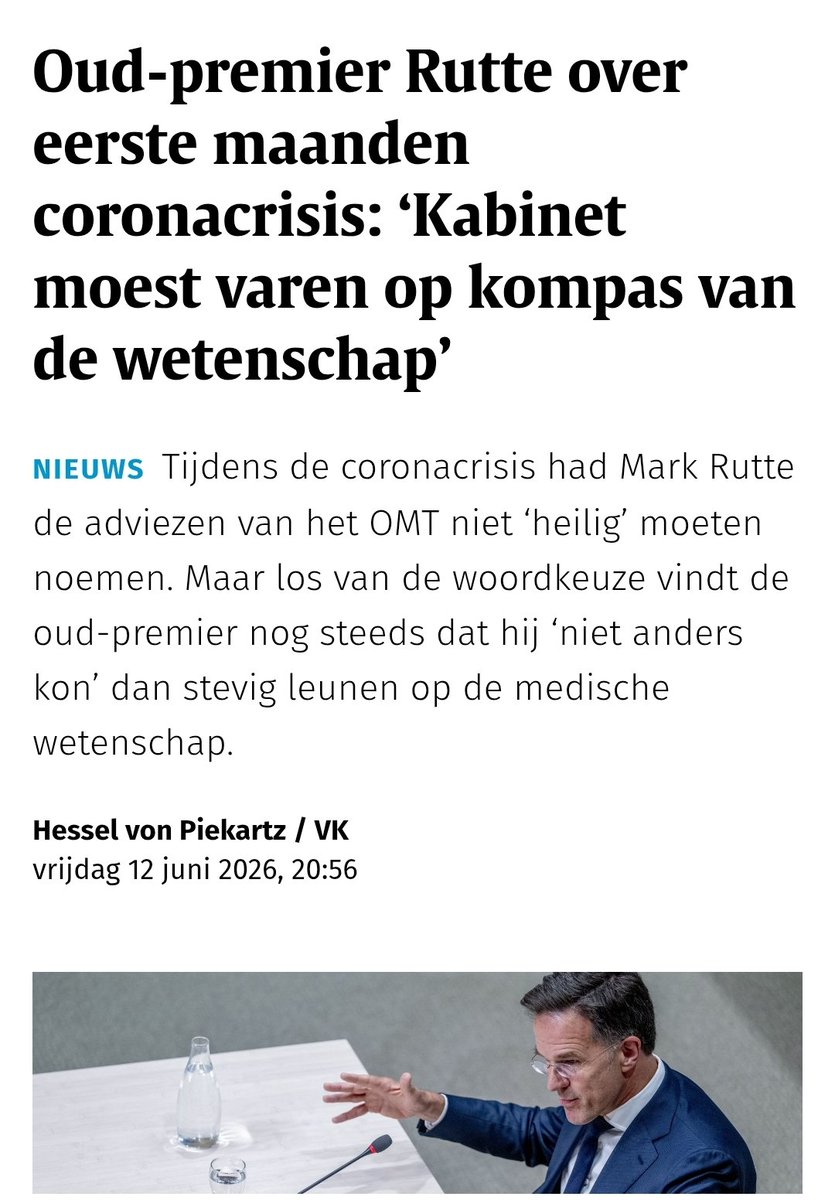 Oud-premier Rutte over eerste maanden coronacrisis: ‘Kabinet moest varen op kompas van de wetenschap’

NIEUWS Tijdens de coronacrisis had Mark Rutte de adviezen van het OMT niet ‘heilig’ moeten noemen. Maar los van de woordkeuze vindt de oud-premier nog steeds dat hij ‘niet anders kon’ dan stevig leunen op de medische wetenschap.

Hessel von Piekartz / VK
vrijdag 12 juni 2026, 20:56